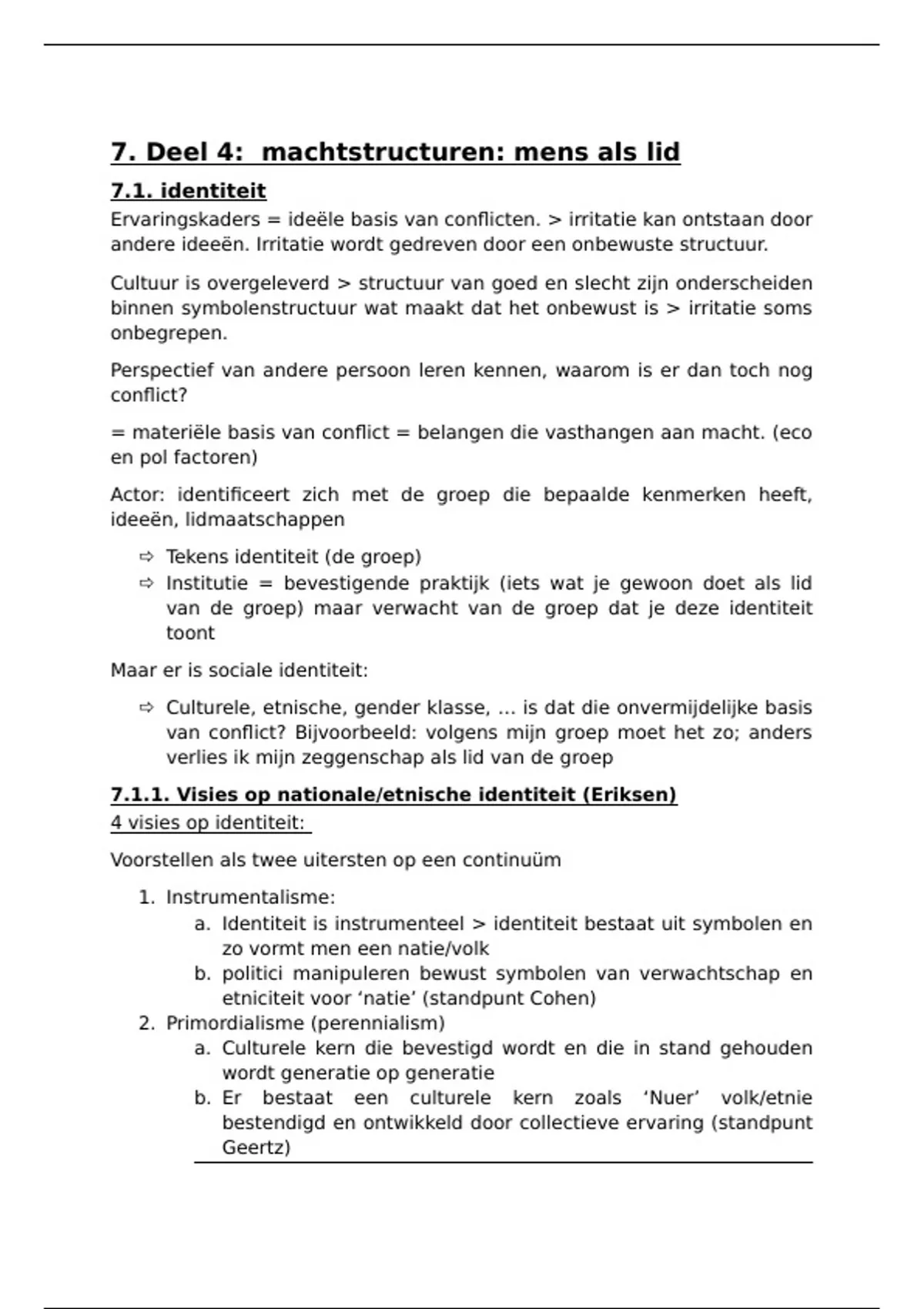 7. Deel 4:  machtstructuren: mens als lid

7.1. identiteit

Ervaringskaders = ideële basis van conflicten. > irritatie kan ontstaan door andere ideeën. Irritatie wordt gedreven door een onbewuste structuur.

Cultuur is overgeleverd > structuur van goed en slecht zijn onderscheiden binnen symbolenstructuur wat maakt dat het onbewust is > irritatie soms onbegrepen.

Perspectief van andere persoon leren kennen, waarom is er dan toch nog conflict?

= materiële basis van conflict = belangen die vasthangen aan macht. (eco en pol factoren)

Actor: identificeert zich met de groep die bepaalde kenmerken heeft, ideeën, lidmaatschappen

⇨ Tekens identiteit (de groep)
⇨ Institutie = bevestigende praktijk (iets wat je gewoon doet als lid van de groep) maar verwacht van de groep dat je deze identiteit toont

Maar er is sociale identiteit:

⇨ Culturele, etnische, gender klasse, … is dat die onvermijdelijke basis van conflict? Bijvoorbeeld: volgens mijn groep moet het zo; anders verlies ik mijn zeggenschap als lid van de groep

7.1.1. Visies op nationale/etnische identiteit (Eriksen)

4 visies op identiteit:

Voorstellen als twee uitersten op een continuüm

1. Instrumentalisme:
a. Identiteit is instrumenteel > identiteit bestaat uit symbolen en zo vormt men een natie/volk
b. politici manipuleren bewust symbolen van verwachtschap en etniciteit voor ‘natie’ (standpunt Cohen)
2. Primordialisme (perennialism)
a. Culturele kern die bevestigd wordt en die in stand gehouden wordt generatie op generatie
b. Er bestaat een culturele kern zoals ‘Nuer’ volk/etnie bestendigd en ontwikkeld door collectieve ervaring (standpunt Geertz)